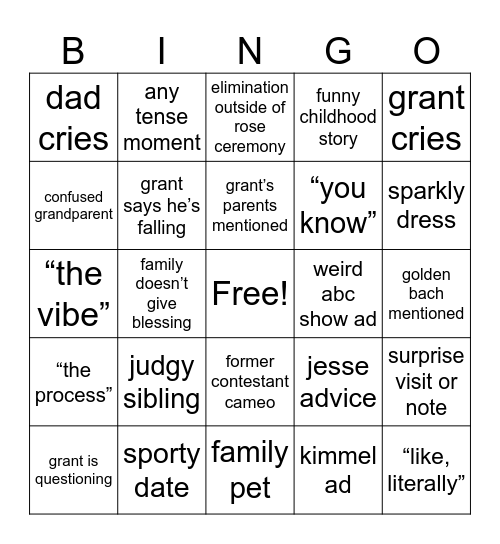 | B | I | N | G | O |
|---|---|---|---|---|
| dad cries | any tense moment | elimination outside of rose ceremony | funny childhood story | grant cries |
| confused grandparent | grant says he’s falling | grant’s parents mentioned | “you know” | sparkly dress |
| “the vibe” | family doesn’t give blessing | Free! | weird abc show ad | golden bach mentioned |
| “the process” | judgy sibling | former contestant cameo | jesse advice | surprise visit or note |
| grant is questioning | sporty date | family pet | kimmel ad | “like, literally” |